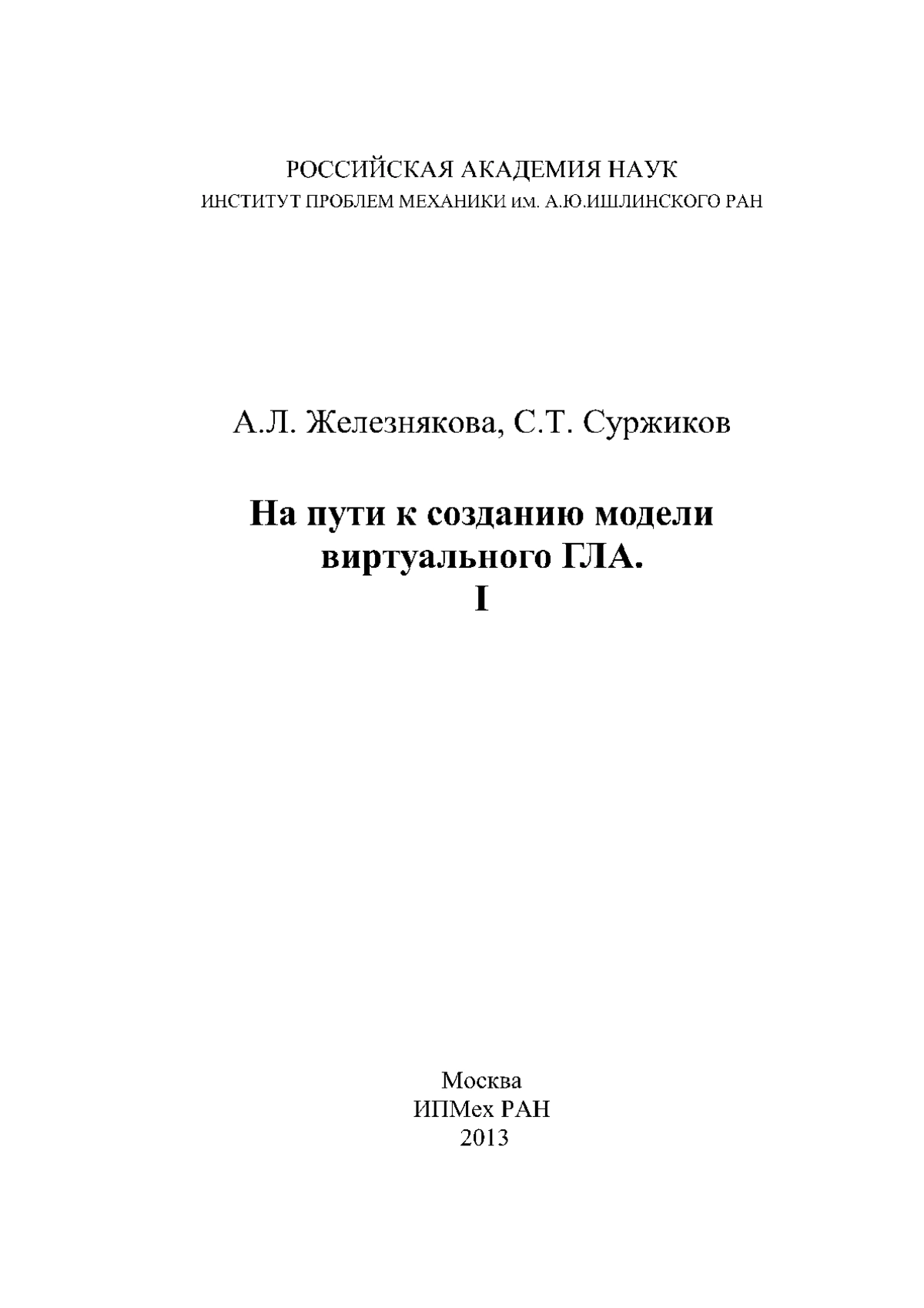 РОССИЙСКАЯ АКАДЕМИЯ НАУК
ИНСТИТУТ ПРОБЛЕМ МЕХАНИКИ им. А.Ю.ИШЛИНСКОГО РАН

А.Л. Железнякова, С.Т. Суржиков

На пути к созданию модели виртуального ГЛА.
I

Москва
ИПМех РАН
2013